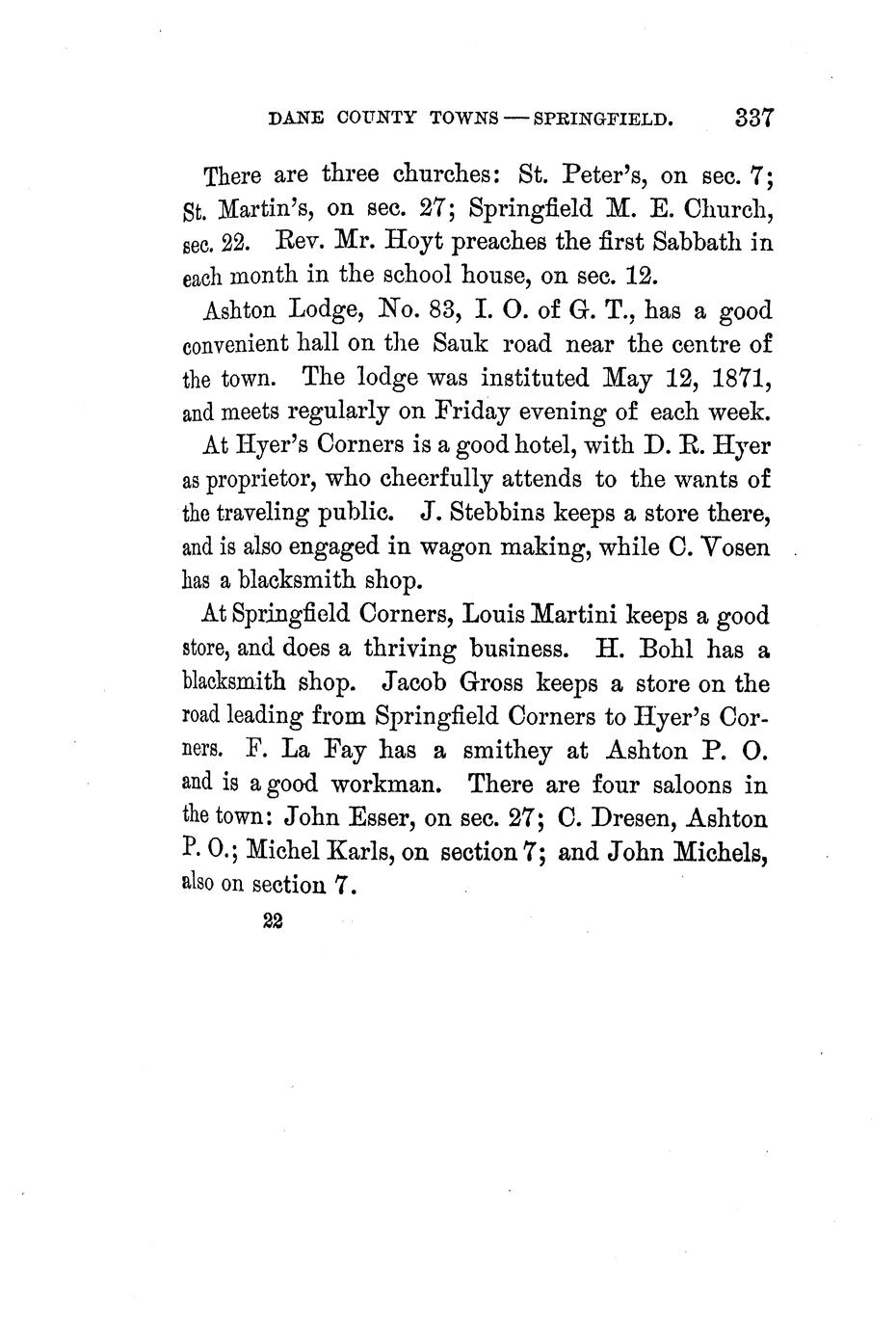 DANE COUNTY TOWNS — SPRINGFIELD. 337

There are three churches: St. Peter's, on sec. 7; St. Martin's, on sec. 27; Springfield M. E. Church, sec. 22. Rev. Mr. Hoyt preaches the first Sabbath in each month in the school house, on sec. 12.

Ashton Lodge, No. 83, I. O. of G. T., has a good convenient hall on the Sauk road near the centre of the town. The lodge was instituted May 12, 1871, and meets regularly on Friday evening of each week.

At Hyer's Corners is a good hotel, with D. R. Hyer as proprietor, who cheerfully attends to the wants of the traveling public. J. Stebbins keeps a store there, and is also engaged in wagon making, while C. Vosen has a blacksmith shop.

At Springfield Corners, Louis Martini keeps a good store, and does a thriving business. H. Bohl has a blacksmith shop. Jacob Gross keeps a store on the road leading from Springfield Corners to Hyer's Corners. F. La Fay has a smithey at Ashton P. O. and is a good workman. There are four saloons in the town: John Esser, on sec. 27; C. Dresen, Ashton P. O.; Michel Karls, on section 7; and John Michels, also on section 7.

22